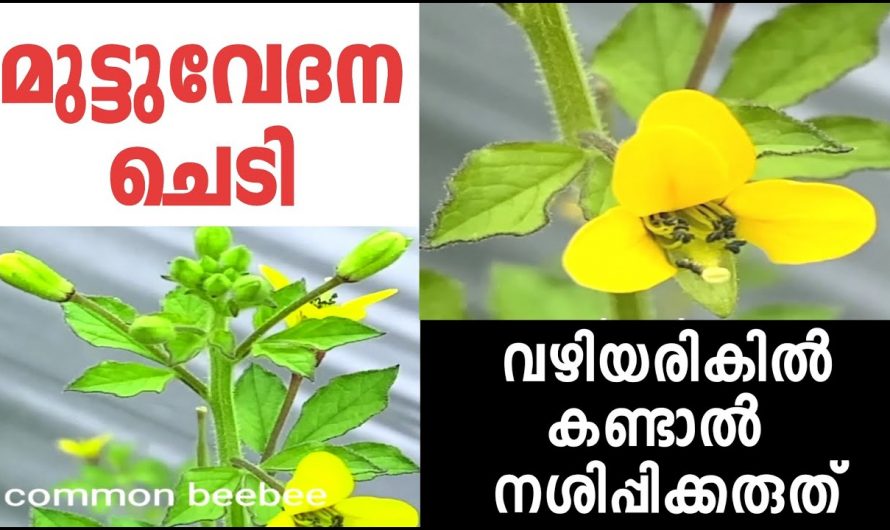 മുട്ടുവേദന ചെടി

common beebee

വഴിയരികിൽ കണ്ടാൽ നശിപ്പിക്കരുത്